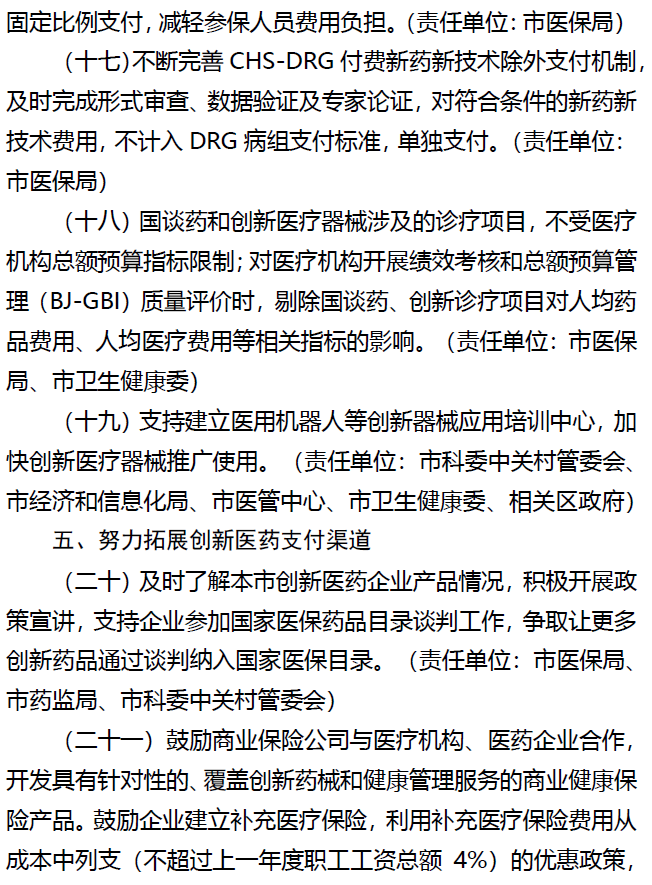 固定比例支付，减轻参保人员费用负担。（责任单位：市医保局）

（十七）不断完善 CHS-DRG 付费新药新技术除外支付机制，及时完成形式审查、数据验证及专家论证，对符合条件的新药新技术费用，不计入 DRG 病组支付标准，单独支付。（责任单位：市医保局）

（十八）国谈药和创新医疗器械涉及的诊疗项目，不受医疗机构总额预算指标限制；对医疗机构开展绩效考核和总额预算管理（BJ-GBI）质量评价时，剔除国谈药、创新诊疗项目对人均药品费用、人均医疗费用等相关指标的影响。（责任单位：市医保局、市卫生健康委）

（十九）支持建立医用机器人等创新器械应用培训中心，加快创新医疗器械推广使用。（责任单位：市科委中关村管委会、市经济和信息化局、市医管中心、市卫生健康委、相关区政府）

五、努力拓展创新医药支付渠道

（二十）及时了解本市创新医药企业产品情况，积极开展政策宣讲，支持企业参加国家医保药品目录谈判工作，争取让更多创新药品通过谈判纳入国家医保目录。（责任单位：市医保局、市药监局、市科委中关村管委会）

（二十一）鼓励商业保险公司与医疗机构、医药企业合作，开发具有针对性的、覆盖创新药械和健康管理服务的商业健康保险产品。鼓励企业建立补充医疗保险，利用补充医疗保险费用从成本中列支（不超过上一年度职工工资总额 4%）的优惠政策，